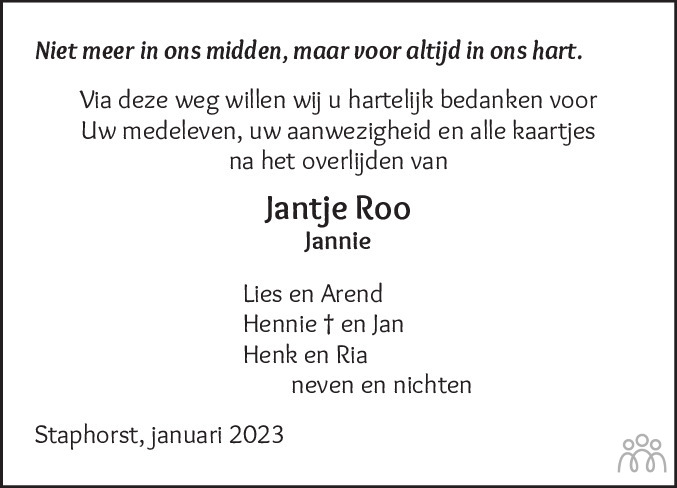 Niet meer in ons midden, maar voor altijd in ons hart.

Via deze weg willen wij u hartelijk bedanken voor Uw medeleven, uw aanwezigheid en alle kaartjes na het overlijden van

Jantje Roo
Jannie

Lies en Arend
Hennie † en Jan
Henk en Ria
neven en nichten

Staphorst, januari 2023